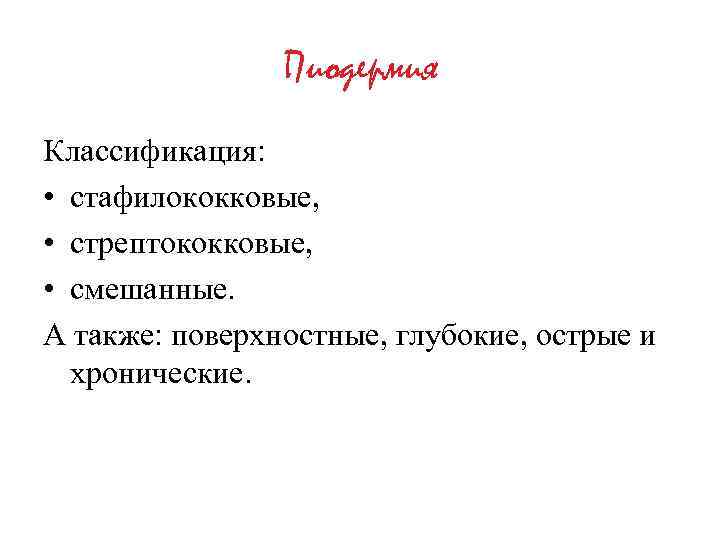 Пиодермия

Классификация:
• стафилококковые,
• стрептококковые,
• смешанные.

А также: поверхностные, глубокие, острые и хронические.